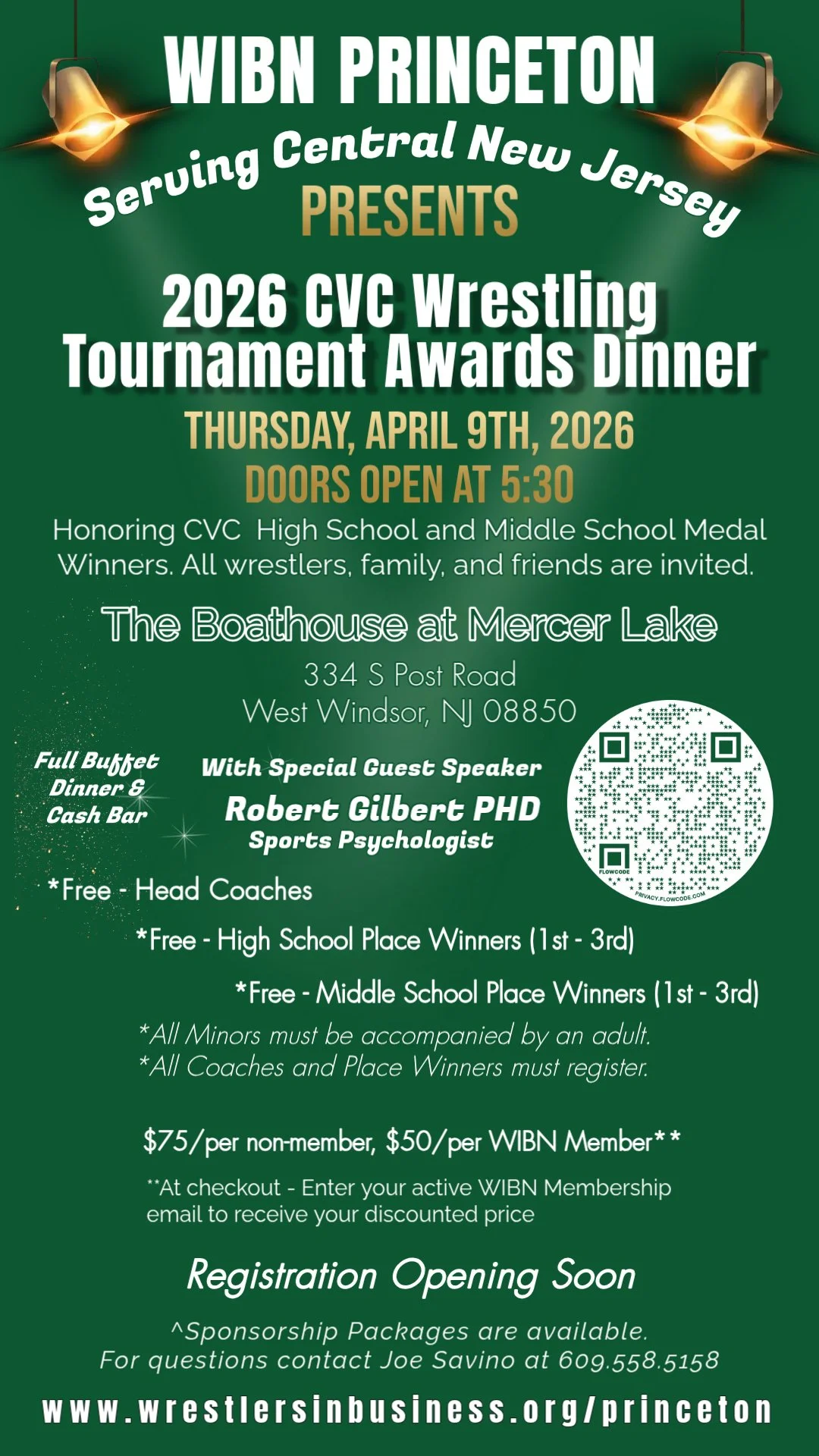 WIBN PRINCETON

Serving Central New Jersey

PRESENTS

2026 CVC Wrestling Tournament Awards Dinner

THURSDAY, APRIL 9TH, 2026

DOORS OPEN AT 5:30

Honoring CVC High School and Middle School Medal Winners. All wrestlers, family, and friends are invited.

The Boathouse at Mercer Lake

334 S Post Road
West Windsor, NJ 08850

Full Buffet Dinner & Cash Bar

With Special Guest Speaker
Robert Gilbert PHD
Sports Psychologist

FLOWCODE
PRIVACY.FLOWCODE.COM

*Free - Head Coaches

*Free - High School Place Winners (1st - 3rd)

*Free - Middle School Place Winners (1st - 3rd)

*All Minors must be accompanied by an adult.
*All Coaches and Place Winners must register.

$75/per non-member, $50/per WIBN Member**

**At checkout - Enter your active WIBN Membership email to receive your discounted price

Registration Opening Soon

^Sponsorship Packages are available.
For questions contact Joe Savino at 609.558.5158

www.wrestlersinbusiness.org/princeton